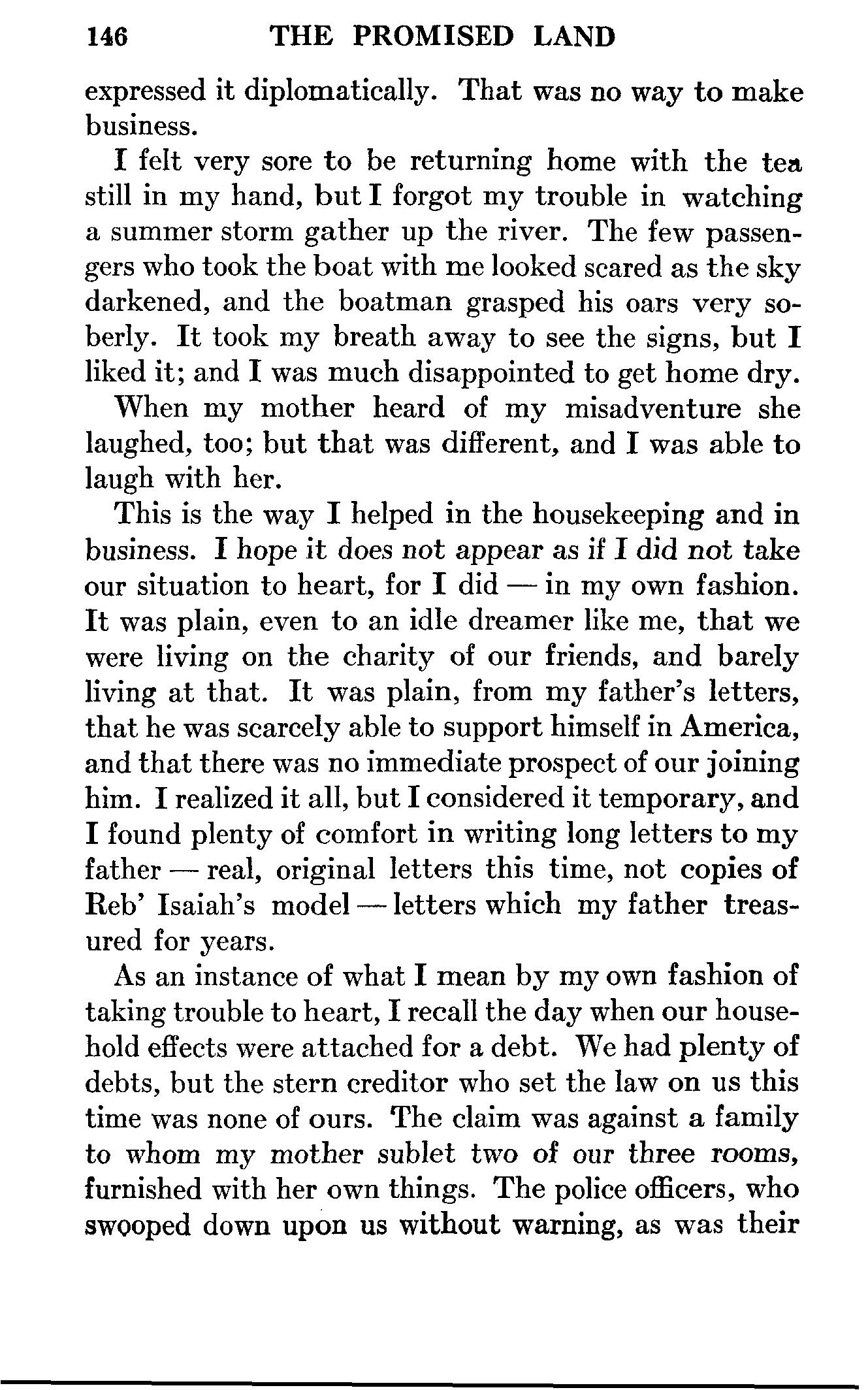 146 THE PROMISED LAND

expressed it diplomatically. That was no way to make business.

I felt very sore to be returning home with the tea still in my hand, but I forgot my trouble in watching a summer storm gather up the river. The few passengers who took the boat with me looked scared as the sky darkened, and the boatman grasped his oars very soberly. It took my breath away to see the signs, but I liked it; and I was much disappointed to get home dry.

When my mother heard of my misadventure she laughed, too; but that was different, and I was able to laugh with her.

This is the way I helped in the housekeeping and in business. I hope it does not appear as if I did not take our situation to heart, for I did — in my own fashion. It was plain, even to an idle dreamer like me, that we were living on the charity of our friends, and barely living at that. It was plain, from my father's letters, that he was scarcely able to support himself in America, and that there was no immediate prospect of our joining him. I realized it all, but I considered it temporary, and I found plenty of comfort in writing long letters to my father — real, original letters this time, not copies of Reb' Isaiah's model — letters which my father treasured for years.

As an instance of what I mean by my own fashion of taking trouble to heart, I recall the day when our household effects were attached for a debt. We had plenty of debts, but the stern creditor who set the law on us this time was none of ours. The claim was against a family to whom my mother sublet two of our three rooms, furnished with her own things. The police officers, who swooped down upon us without warning, as was their